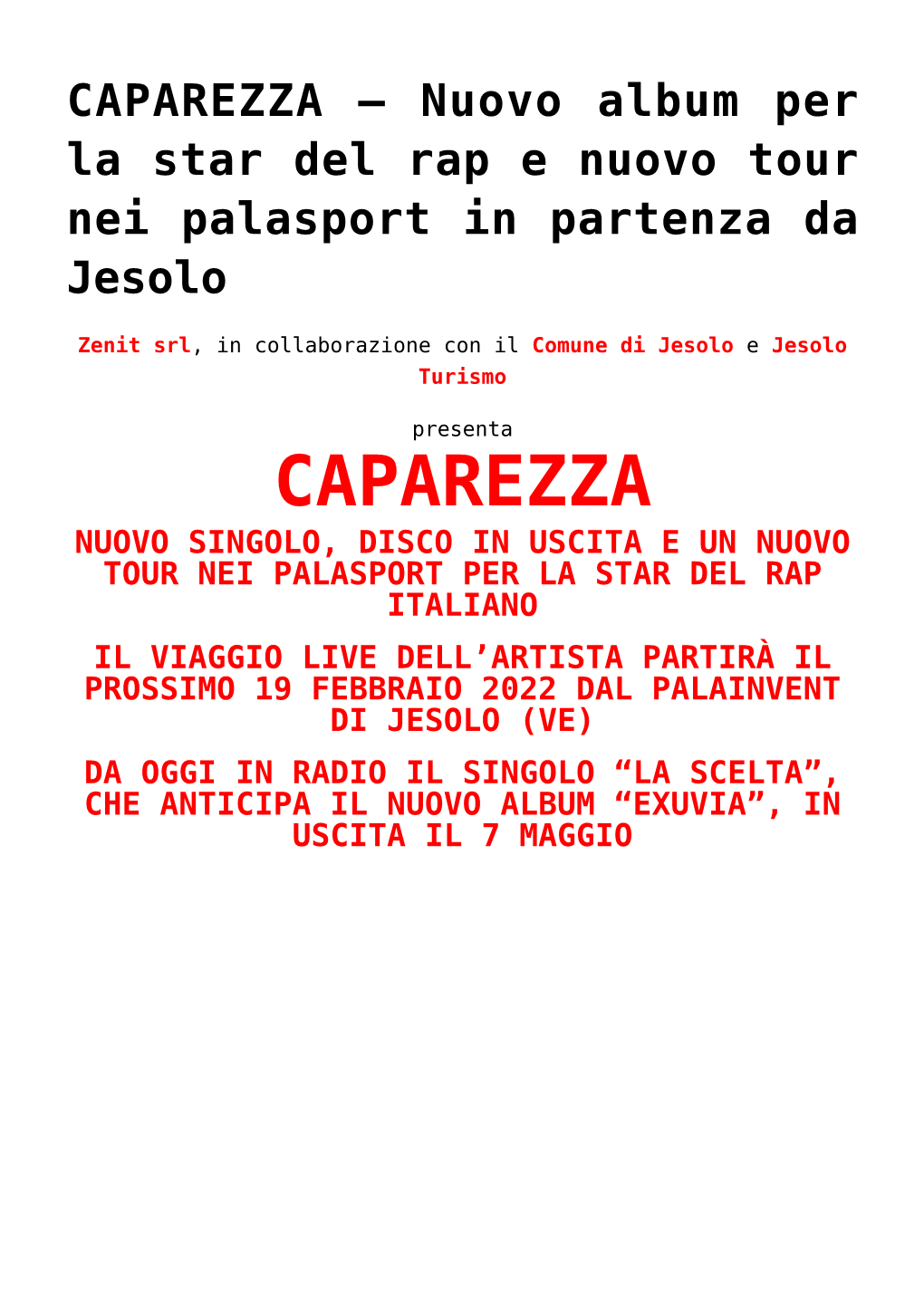 CAPAREZZA – Nuovo album per la star del rap e nuovo tour nei palasport in partenza da Jesolo

Zenit srl, in collaborazione con il Comune di Jesolo e Jesolo Turismo

presenta

CAPAREZZA

NUOVO SINGOLO, DISCO IN USCITA E UN NUOVO TOUR NEI PALASPORT PER LA STAR DEL RAP ITALIANO

IL VIAGGIO LIVE DELL’ARTISTA PARTIRÀ IL PROSSIMO 19 FEBBRAIO 2022 DAL PALAINVENT DI JESOLO (VE)

DA OGGI IN RADIO IL SINGOLO “LA SCELTA”, CHE ANTICIPA IL NUOVO ALBUM “EXUVIA”, IN USCITA IL 7 MAGGIO